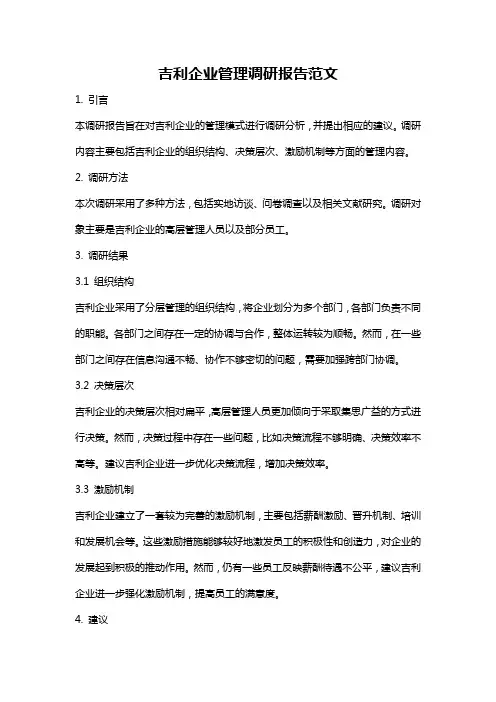 吉利企业管理调研报告范文

1. 引言

本调研报告旨在对吉利企业的管理模式进行调研分析，并提出相应的建议。调研内容主要包括吉利企业的组织结构、决策层次、激励机制等方面的管理内容。

2. 调研方法

本次调研采用了多种方法，包括实地访谈、问卷调查以及相关文献研究。调研对象主要是吉利企业的高层管理人员以及部分员工。

3. 调研结果

3.1 组织结构

吉利企业采用了分层管理的组织结构，将企业划分为多个部门，各部门负责不同的职能。各部门之间存在一定的协调与合作，整体运转较为顺畅。然而，在一些部门之间存在信息沟通不畅、协作不够密切的问题，需要加强跨部门协调。

3.2 决策层次

吉利企业的决策层次相对扁平，高层管理人员更加倾向于采取集思广益的方式进行决策。然而，决策过程中存在一些问题，比如决策流程不够明确、决策效率不高等。建议吉利企业进一步优化决策流程，增加决策效率。

3.3 激励机制

吉利企业建立了一套较为完善的激励机制，主要包括薪酬激励、晋升机制、培训和发展机会等。这些激励措施能够较好地激发员工的积极性和创造力，对企业的发展起到积极的推动作用。然而，仍有一些员工反映薪酬待遇不公平，建议吉利企业进一步强化激励机制，提高员工的满意度。

4. 建议